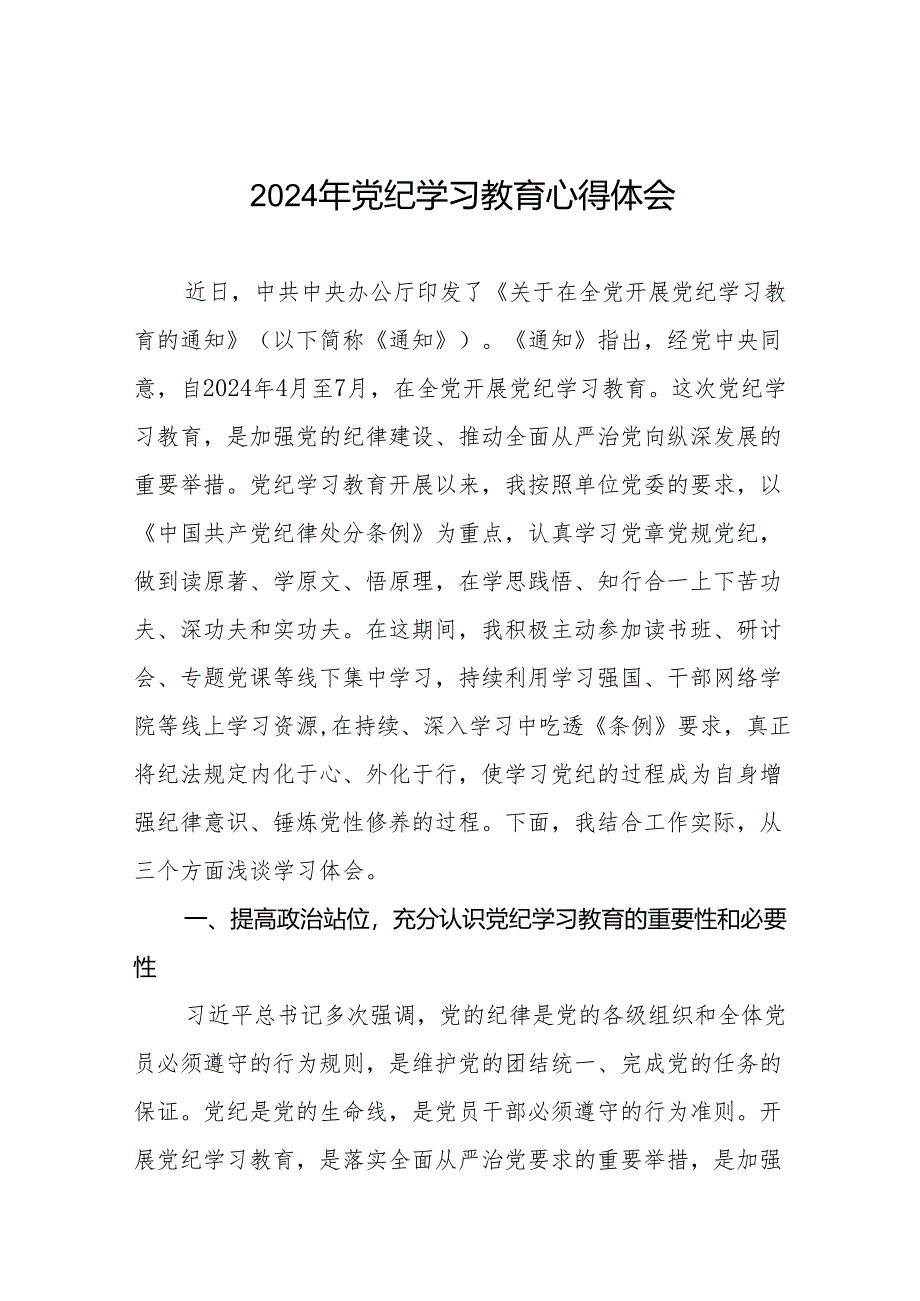 2024年党纪学习教育心得体会

近日，中共中央办公厅印发了《关于在全党开展党纪学习教育的通知》（以下简称《通知》）。《通知》指出，经党中央同意，自2024年4月至7月，在全党开展党纪学习教育。这次党纪学习教育，是加强党的纪律建设、推动全面从严治党向纵深发展的重要举措。党纪学习教育开展以来，我按照单位党委的要求，以《中国共产党纪律处分条例》为重点，认真学习党章党规党纪，做到读原著、学原文、悟原理，在学思践悟、知行合一上下苦功夫、深功夫和实功夫。在这期间，我积极主动参加读书班、研讨会、专题党课等线下集中学习，持续利用学习强国、干部网络学院等线上学习资源,在持续、深入学习中吃透《条例》要求，真正将纪法规定内化于心、外化于行，使学习党纪的过程成为自身增强纪律意识、锤炼党性修养的过程。下面，我结合工作实际，从三个方面浅谈学习体会。

一、提高政治站位，充分认识党纪学习教育的重要性和必要性

习近平总书记多次强调，党的纪律是党的各级组织和全体党员必须遵守的行为规则，是维护党的团结统一、完成党的任务的保证。党纪是党的生命线，是党员干部必须遵守的行为准则。开展党纪学习教育，是落实全面从严治党要求的重要举措，是加强